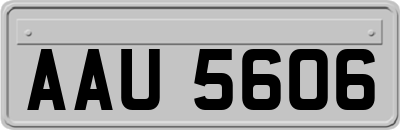 AAU 5606